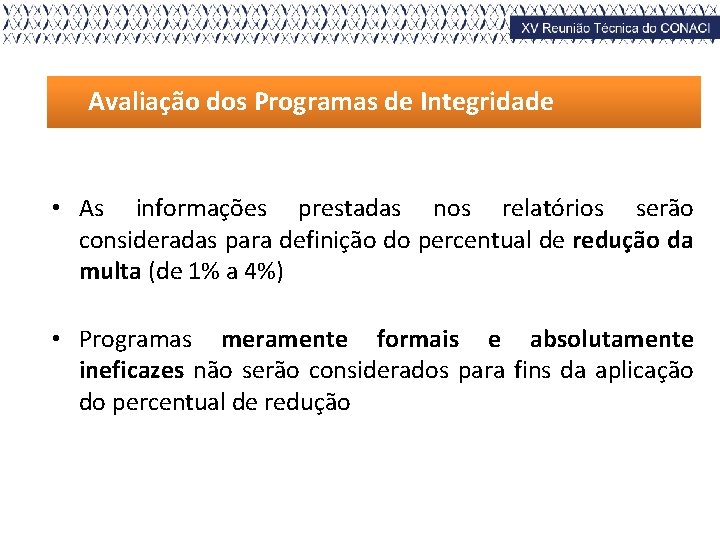 XV Reunião Técnica do CONACI

Avaliação dos Programas de Integridade

• As informações prestadas nos relatórios serão consideradas para definição do percentual de redução da multa (de 1% a 4%)

• Programas meramente formais e absolutamente ineficazes não serão considerados para fins da aplicação do percentual de redução